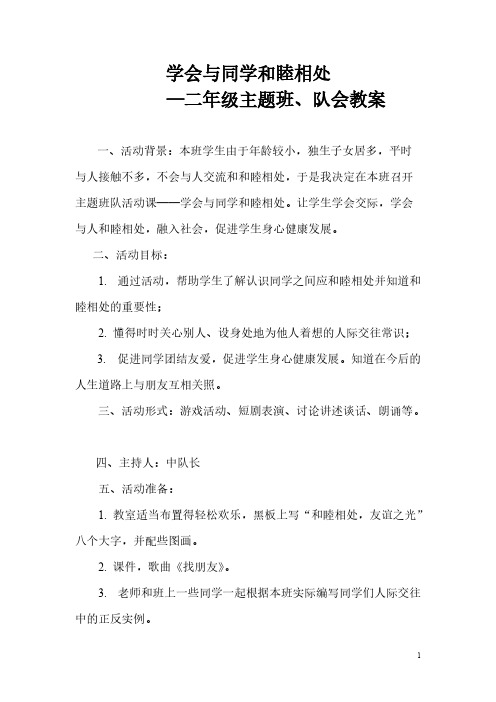 学会与同学和睦相处

—二年级主题班、队会教案

一、活动背景：本班学生由于年龄较小，独生子女居多，平时与人接触不多，不会与人交流和和睦相处，于是我决定在本班召开主题班队活动课——学会与同学和睦相处。让学生学会交际，学会与人和睦相处，融入社会，促进学生身心健康发展。

二、活动目标：

1. 通过活动，帮助学生了解认识同学之间应和睦相处并知道和睦相处的重要性；

2. 懂得时时关心别人、设身处地为他人着想的人际交往常识；

3. 促进同学团结友爱，促进学生身心健康发展。知道在今后的人生道路上与朋友互相关照。

三、活动形式：游戏活动、短剧表演、讨论讲述谈话、朗诵等。

四、主持人：中队长

五、活动准备：

1. 教室适当布置得轻松欢乐，黑板上写“和睦相处，友谊之光”八个大字，并配些图画。

2. 课件，歌曲《找朋友》。

3. 老师和班上一些同学一起根据本班实际编写同学们人际交往中的正反实例。

1